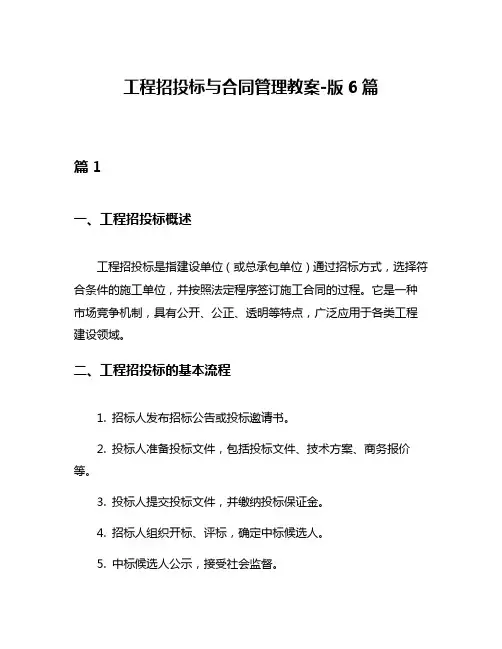 工程招投标与合同管理教案-版 6 篇

篇 1

一、工程招投标概述

工程招投标是指建设单位（或总承包单位）通过招标方式，选择符合条件的施工单位，并按照法定程序签订施工合同的过程。它是一种市场竞争机制，具有公开、公正、透明等特点，广泛应用于各类工程建设领域。

二、工程招投标的基本流程

1. 招标人发布招标公告或投标邀请书。

2. 投标人准备投标文件，包括投标文件、技术方案、商务报价等。

3. 投标人提交投标文件，并缴纳投标保证金。

4. 招标人组织开标、评标，确定中标候选人。

5. 中标候选人公示，接受社会监督。